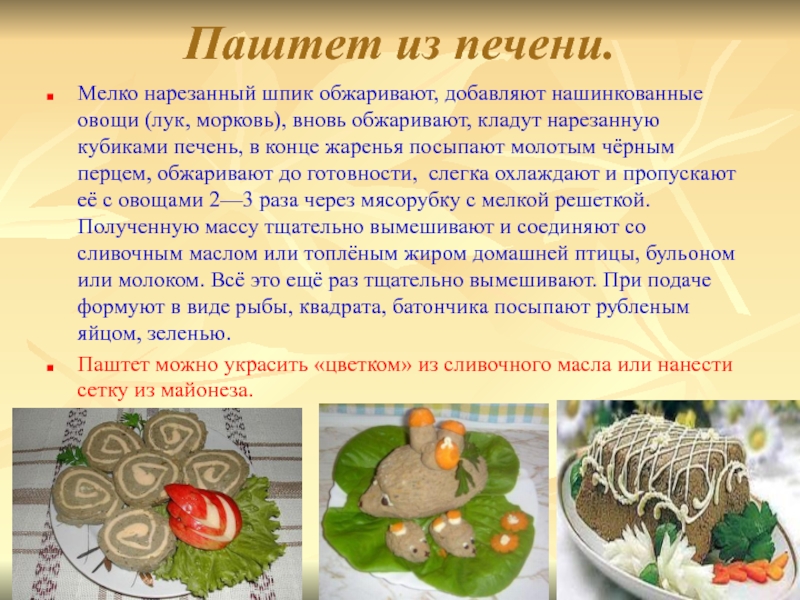 Паштет из печени.

• Мелко нарезанный шпик обжаривают, добавляют нашинкованные овощи (лук, морковь), вновь обжаривают, кладут нарезанную кубиками печень, в конце жаренья посыпают молотым чёрным перцем, обжаривают до готовности,  слегка охлаждают и пропускают её с овощами 2—3 раза через мясорубку с мелкой решеткой. Полученную массу тщательно вымешивают и соединяют со сливочным маслом или топлёным жиром домашней птицы, бульоном или молоком. Всё это ещё раз тщательно вымешивают. При подаче формуют в виде рыбы, квадрата, батончика посыпают рубленым яйцом, зеленью.

• Паштет можно украсить «цветком» из сливочного масла или нанести сетку из майонеза.